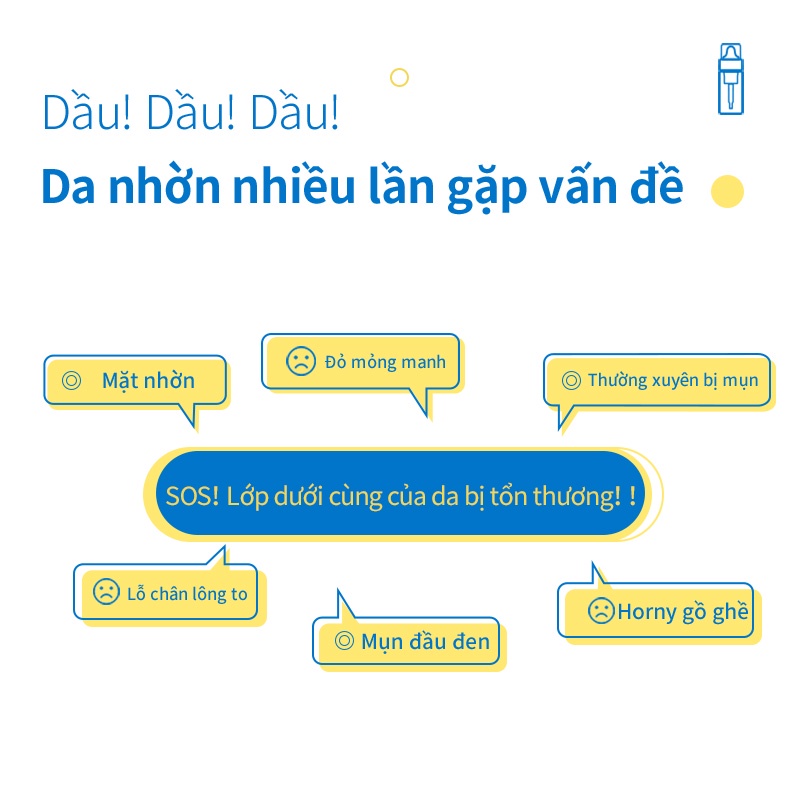 Dầu! Dầu! Dầu!

Da nhờn nhiều lần gặp vấn đề

Mặt nhờn

Đỏ mỏng manh

Thường xuyên bị mụn

SOS! Lớp dưới cùng của da bị tổn thương! !

Lỗ chân lông to

Mụn đầu đen

Horny gồ ghề